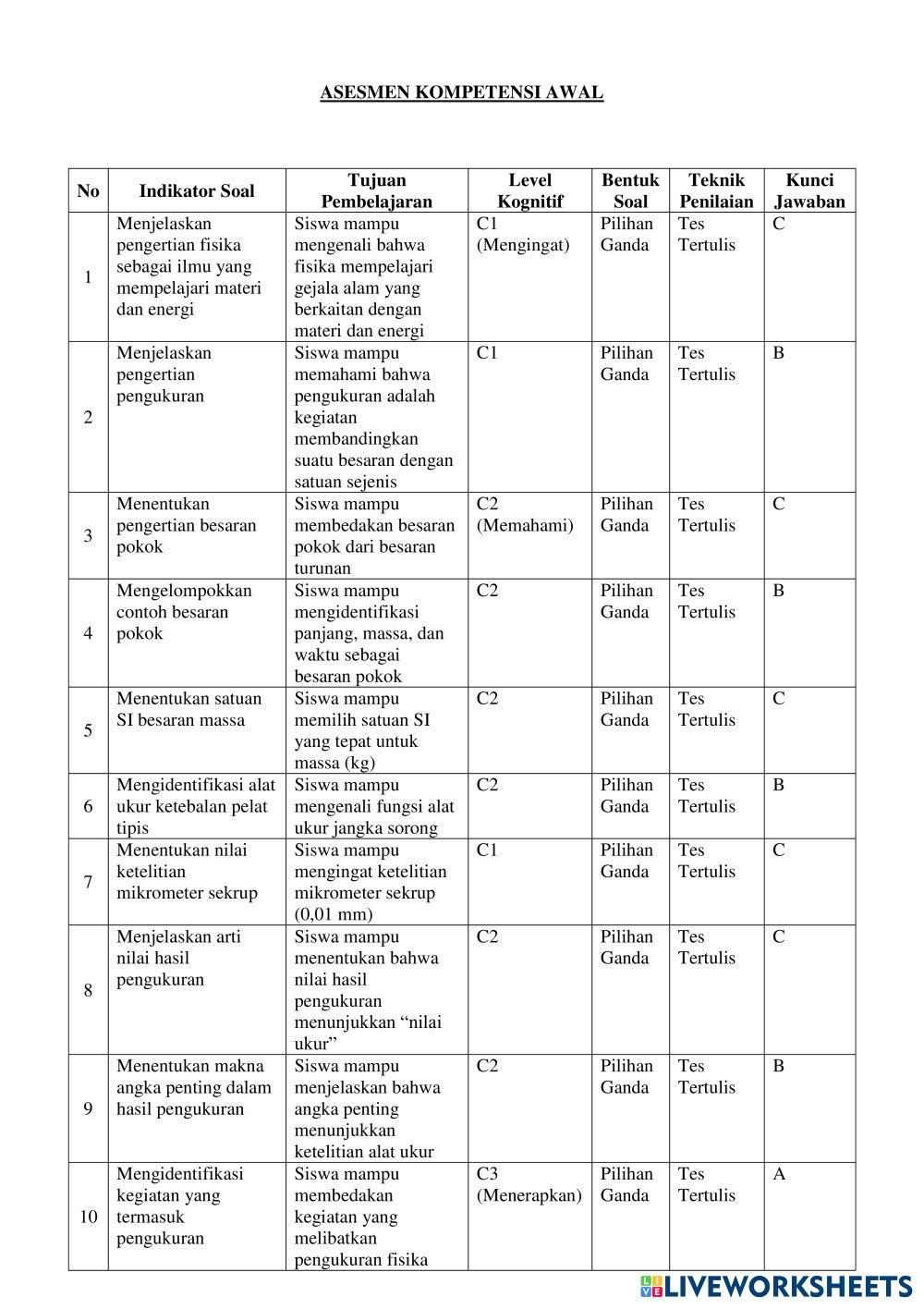 ASESMEN KOMPETENSI AWAL

| No | Indikator Soal | Tujuan Pembelajaran | Level Kognitif | Bentuk Soal | Teknik Penilaian | Kunci Jawaban |
|---|---|---|---|---|---|---|
| 1 | Menjelaskan pengertian fisika sebagai ilmu yang mempelajari materi dan energi | Siswa mampu mengenali bahwa fisika mempelajari gejala alam yang berkaitan dengan materi dan energi | C1 (Mengingat) | Pilihan Ganda | Tes Tertulis | C |
| 2 | Menjelaskan pengertian pengukuran | Siswa mampu memahami bahwa pengukuran adalah kegiatan membandingkan suatu besaran dengan satuan sejenis | C1 | Pilihan Ganda | Tes Tertulis | B |
| 3 | Menentukan pengertian besaran pokok | Siswa mampu membedakan besaran pokok dari besaran turunan | C2 (Memahami) | Pilihan Ganda | Tes Tertulis | C |
| 4 | Mengelompokkan contoh besaran pokok | Siswa mampu mengidentifikasi panjang, massa, dan waktu sebagai besaran pokok | C2 | Pilihan Ganda | Tes Tertulis | B |
| 5 | Menentukan satuan SI besaran massa | Siswa mampu memilih satuan SI yang tepat untuk massa (kg) | C2 | Pilihan Ganda | Tes Tertulis | C |
| 6 | Mengidentifikasi alat ukur ketebalan pelat tipis | Siswa mampu mengenali fungsi alat ukur jangka sorong | C2 | Pilihan Ganda | Tes Tertulis | B |
| 7 | Menentukan nilai ketelitian mikrometer sekrup | Siswa mampu mengingat ketelitian mikrometer sekrup (0,01 mm) | C1 | Pilihan Ganda | Tes Tertulis | C |
| 8 | Menjelaskan arti nilai hasil pengukuran | Siswa mampu menentukan bahwa nilai hasil pengukuran menunjukkan “nilai ukur” | C2 | Pilihan Ganda | Tes Tertulis | C |
| 9 | Menentukan makna angka penting dalam hasil pengukuran | Siswa mampu menjelaskan bahwa angka penting menunjukkan ketelitian alat ukur | C2 | Pilihan Ganda | Tes Tertulis | B |
| 10 | Mengidentifikasi kegiatan yang termasuk pengukuran | Siswa mampu membedakan kegiatan yang melibatkan pengukuran fisika | C3 (Menerapkan) | Pilihan Ganda | Tes Tertulis | A |

LIVEWORKSHEETS